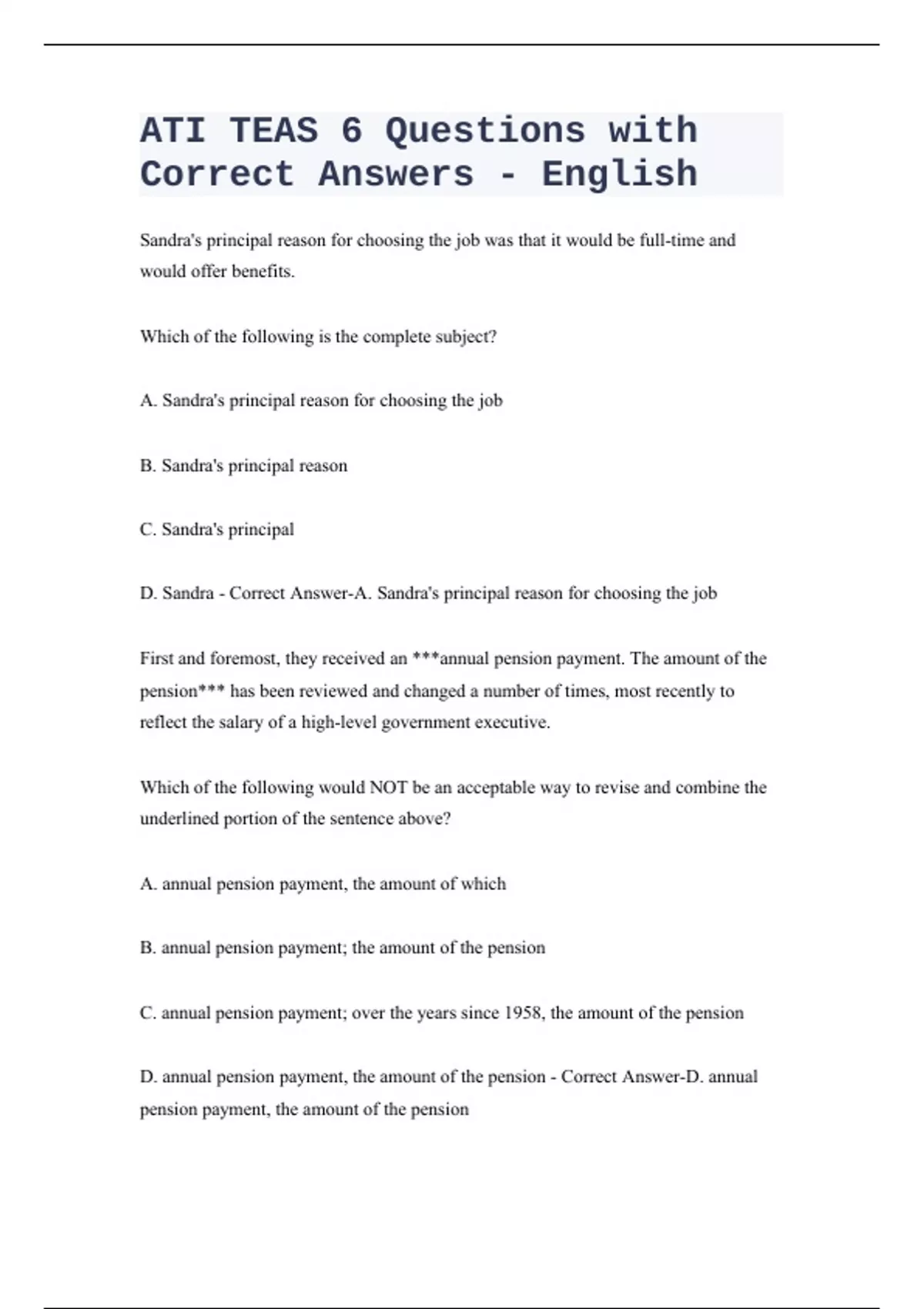 ATI TEAS 6 Questions with Correct Answers - English

Sandra's principal reason for choosing the job was that it would be full-time and would offer benefits.

Which of the following is the complete subject?

A. Sandra's principal reason for choosing the job

B. Sandra's principal reason

C. Sandra's principal

D. Sandra - Correct Answer-A. Sandra's principal reason for choosing the job

First and foremost, they received an ***annual pension payment. The amount of the pension*** has been reviewed and changed a number of times, most recently to reflect the salary of a high-level government executive.

Which of the following would NOT be an acceptable way to revise and combine the underlined portion of the sentence above?

A. annual pension payment, the amount of which

B. annual pension payment; the amount of the pension

C. annual pension payment; over the years since 1958, the amount of the pension

D. annual pension payment, the amount of the pension - Correct Answer-D. annual pension payment, the amount of the pension